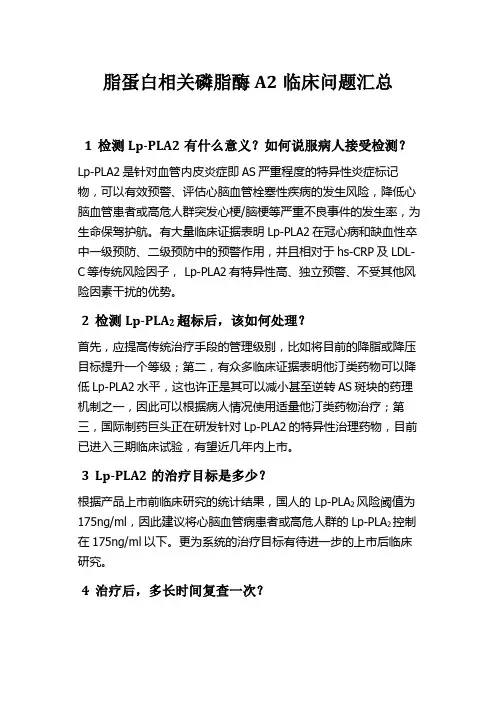 脂蛋白相关磷脂酶 A2 临床问题汇总

1 检测 Lp-PLA2 有什么意义？如何说服病人接受检测？

Lp-PLA2 是针对血管内皮炎症即 AS 严重程度的特异性炎症标记物，可以有效预警、评估心脑血管栓塞性疾病的发生风险，降低心脑血管患者或高危人群突发心梗/脑梗等严重不良事件的发生率，为生命保驾护航。有大量临床证据表明 Lp-PLA2 在冠心病和缺血性卒中一级预防、二级预防中的预警作用，并且相对于 hs-CRP 及 LDL-C 等传统风险因子， Lp-PLA2 有特异性高、独立预警、不受其他风险因素干扰的优势。

2 检测 Lp-PLA$_2$ 超标后，该如何处理？

首先，应提高传统治疗手段的管理级别，比如将目前的降脂或降压目标提升一个等级；第二，有众多临床证据表明他汀类药物可以降低 Lp-PLA2 水平，这也许正是其可以减小甚至逆转 AS 斑块的药理机制之一，因此可以根据病人情况使用适量他汀类药物治疗；第三，国际制药巨头正在研发针对 Lp-PLA2 的特异性治理药物，目前已进入三期临床试验，有望近几年内上市。

3 Lp-PLA2 的治疗目标是多少？

根据产品上市前临床研究的统计结果，国人的 Lp-PLA$_2$ 风险阈值为 175ng/ml，因此建议将心脑血管病患者或高危人群的 Lp-PLA$_2$ 控制在 175ng/ml 以下。更为系统的治疗目标有待进一步的上市后临床研究。

4 治疗后，多长时间复查一次？